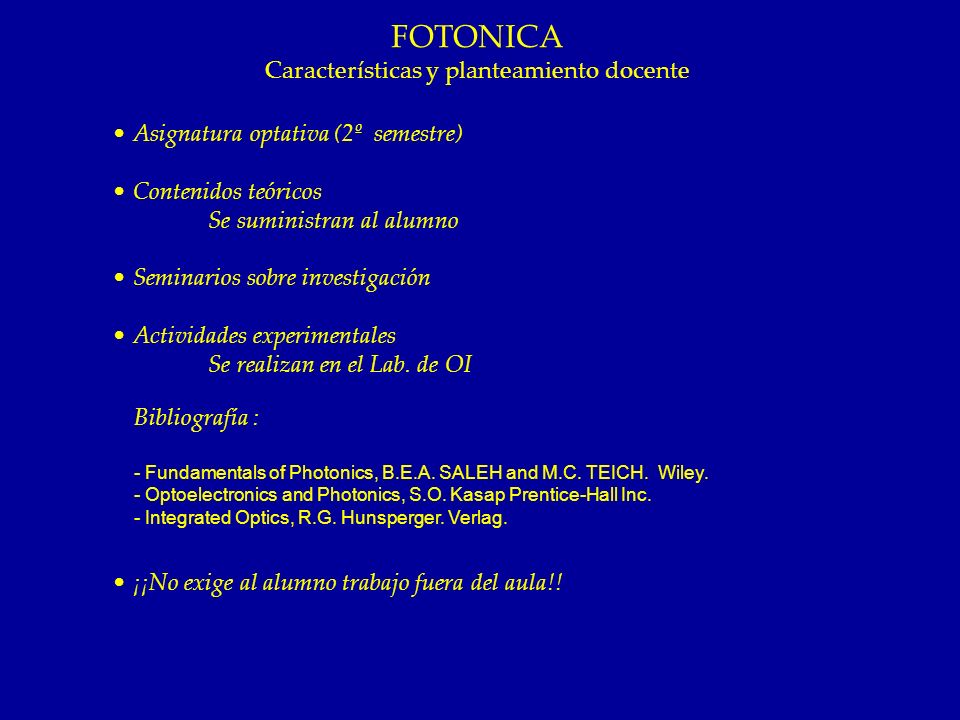 FOTONICA
Características y planteamiento docente

• Asignatura optativa (2º semestre)

• Contenidos teóricos
Se suministran al alumno

• Seminarios sobre investigación

• Actividades experimentales
Se realizan en el Lab. de OI

Bibliografía :

- Fundamentals of Photonics, B.E.A. SALEH and M.C. TEICH. Wiley.
- Optoelectronics and Photonics, S.O. Kasap Prentice-Hall Inc.
- Integrated Optics, R.G. Hunsperger. Verlag.

• ¡¡No exige al alumno trabajo fuera del aula!!